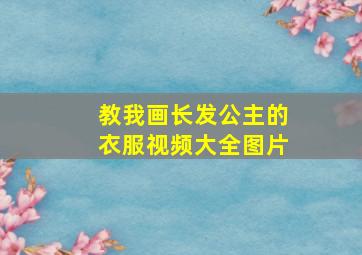 教我画长发公主的衣服视频大全图片